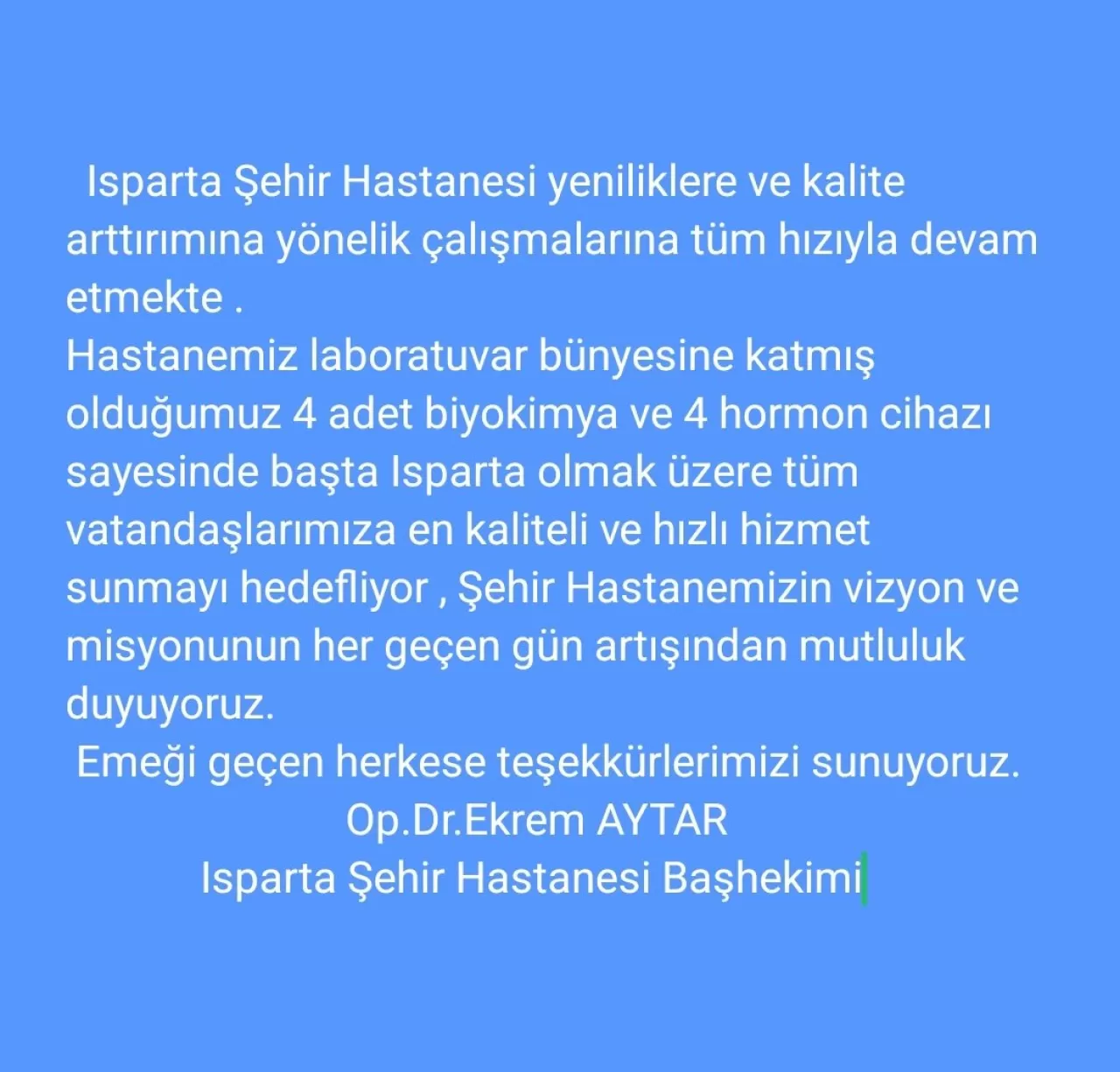 Isparta Şehir Hastanesi yeniliklere ve kalite arttırımına yönelik çalışmalarına tüm hızıyla devam etmekte .
Hastanemiz laboratuvar bünyesine katmış olduğumuz 4 adet biyokimya ve 4 hormon cihazı sayesinde başta Isparta olmak üzere tüm vatandaşlarımıza en kaliteli ve hızlı hizmet sunmayı hedefliyor , Şehir Hastanemizin vizyon ve misyonunun her geçen gün artışından mutluluk duyuyoruz.
Emeği geçen herkese teşekkürlerimizi sunuyoruz.
Op.Dr.Ekrem AYTAR
Isparta Şehir Hastanesi Başhekimi